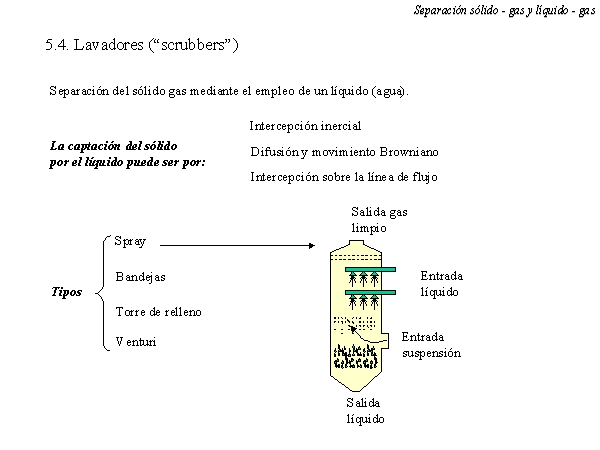 Separación sólido - gas y líquido - gas

5.4. Lavadores (“scrubbers”)

Separación del sólido gas mediante el empleo de un líquido (agua).

La captación del sólido por el líquido puede ser por:

Intercepción inercial

Difusión y movimiento Browniano

Intercepción sobre la línea de flujo

Tipos

Spray

Bandejas

Torre de relleno

Venturi

Salida gas limpio

Entrada líquido

Entrada suspensión

Salida líquido